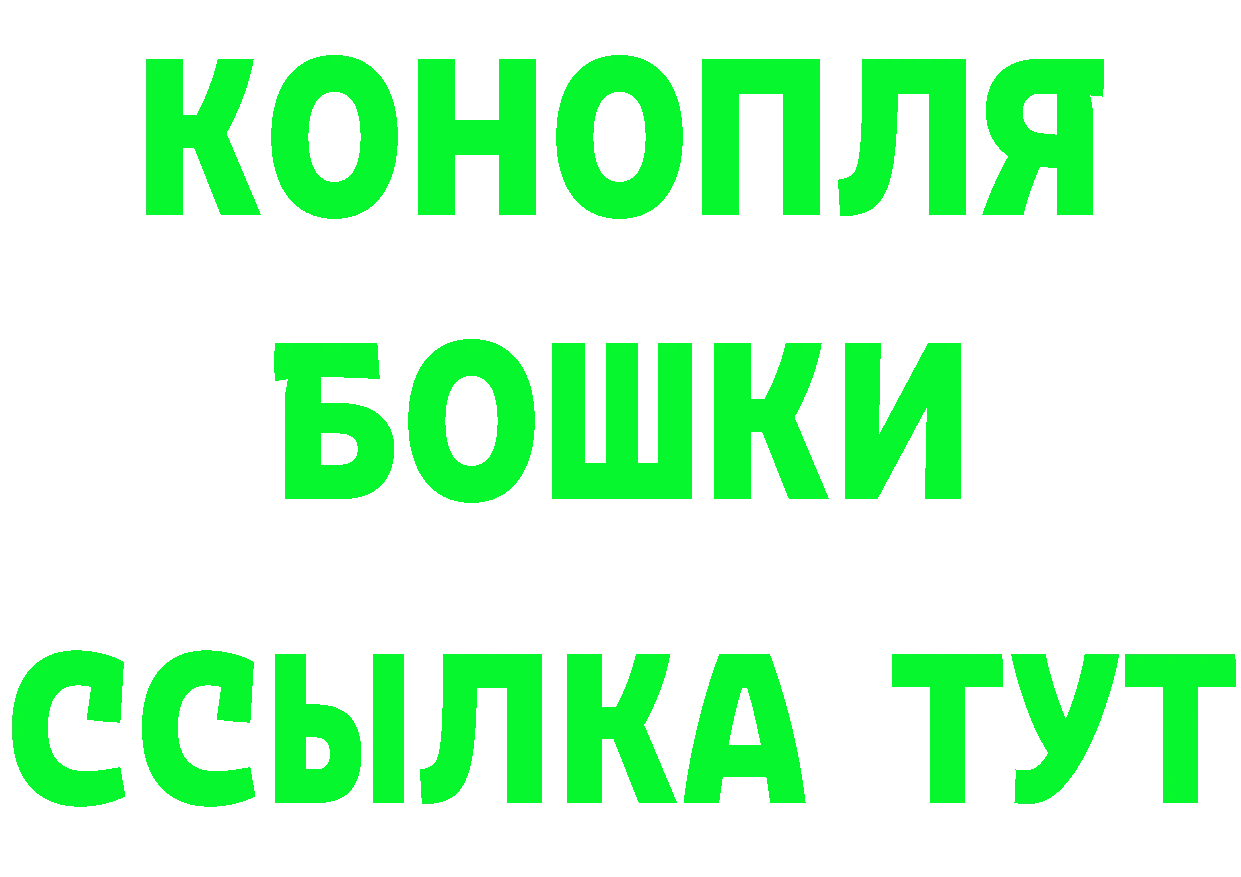 КОНОПЛЯ
БОШКИ
ССЫЛКА ТУТ